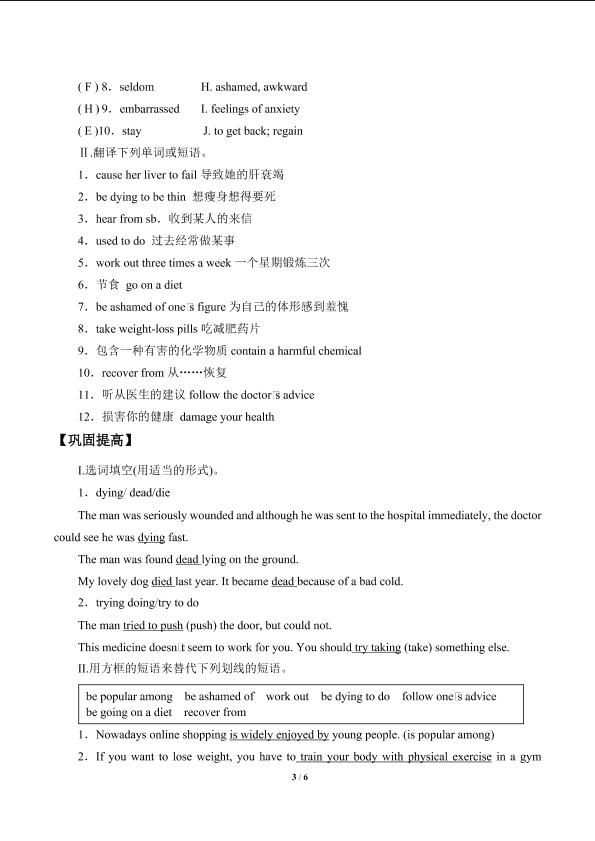 ( F ) 8．seldom H. ashamed, awkward

( H ) 9．embarrassed I. feelings of anxiety

( E )10．stay J. to get back; regain

Ⅱ.翻译下列单词或短语。

1．cause her liver to fail 导致她的肝衰竭

2．be dying to be thin 想瘦身想得要死

3．hear from sb．收到某人的来信

4．used to do 过去经常做某事

5．work out three times a week 一个星期锻炼三次

6．节食 go on a diet

7．be ashamed of one's figure 为自己的体形感到羞愧

8．take weight-loss pills 吃减肥药片

9．包含一种有害的化学物质 contain a harmful chemical

10．recover from 从……恢复

11．听从医生的建议 follow the doctor's advice

12．损害你的健康 damage your health

【巩固提高】

I.选词填空(用适当的形式)。

1．dying/ dead/die

The man was seriously wounded and although he was sent to the hospital immediately, the doctor could see he was dying fast.

The man was found dead lying on the ground.

My lovely dog died last year. It became dead because of a bad cold.

2．trying doing/try to do

The man tried to push (push) the door, but could not.

This medicine doesn't seem to work for you. You should try taking (take) something else.

II.用方框的短语来替代下列划线的短语。

be popular among be ashamed of work out be dying to do follow one's advice
be going on a diet recover from

1．Nowadays online shopping is widely enjoyed by young people. (is popular among)

2．If you want to lose weight, you have to train your body with physical exercise in a gym

3 / 6